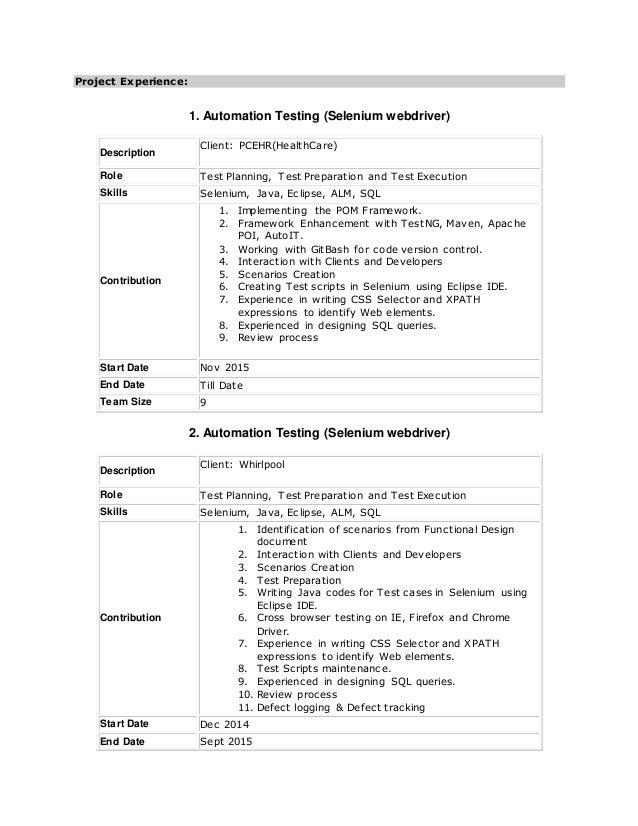 Project Experience:

1. Automation Testing (Selenium webdriver)

| Description | Client: PCEHR(HealthCare) |
|---|---|
| Role | Test Planning, Test Preparation and Test Execution |
| Skills | Selenium, Java, Eclipse, ALM, SQL |
| Contribution | 1. Implementing the POM Framework. 2. Framework Enhancement with TestNG, Maven, Apache POI, AutoIT. 3. Working with GitBash for code version control. 4. Interaction with Clients and Developers 5. Scenarios Creation 6. Creating Test scripts in Selenium using Eclipse IDE. 7. Experience in writing CSS Selector and XPATH expressions to identify Web elements. 8. Experienced in designing SQL queries. 9. Review process |
| Start Date | Nov 2015 |
| End Date | Till Date |
| Team Size | 9 |

2. Automation Testing (Selenium webdriver)

| Description | Client: Whirlpool |
|---|---|
| Role | Test Planning, Test Preparation and Test Execution |
| Skills | Selenium, Java, Eclipse, ALM, SQL |
| Contribution | 1. Identification of scenarios from Functional Design document 2. Interaction with Clients and Developers 3. Scenarios Creation 4. Test Preparation 5. Writing Java codes for Test cases in Selenium using Eclipse IDE. 6. Cross browser testing on IE, Firefox and Chrome Driver. 7. Experience in writing CSS Selector and XPATH expressions to identify Web elements. 8. Test Scripts maintenance. 9. Experienced in designing SQL queries. 10. Review process 11. Defect logging & Defect tracking |
| Start Date | Dec 2014 |
| End Date | Sept 2015 |